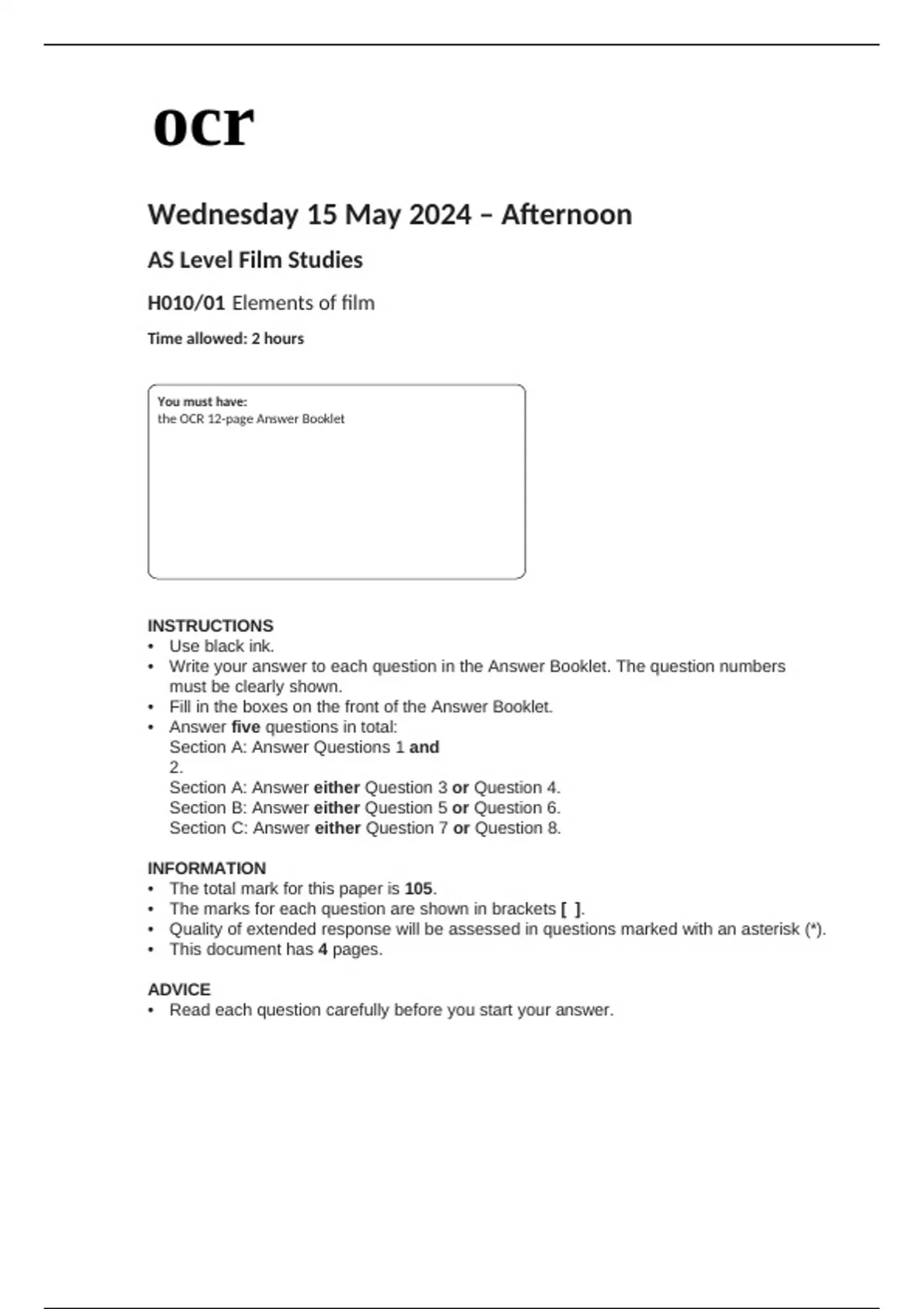 ocr

Wednesday 15 May 2024 – Afternoon

AS Level Film Studies

H010/01 Elements of film

Time allowed: 2 hours

You must have:
the OCR 12-page Answer Booklet

INSTRUCTIONS
• Use black ink.
• Write your answer to each question in the Answer Booklet. The question numbers must be clearly shown.
• Fill in the boxes on the front of the Answer Booklet.
• Answer five questions in total:
Section A: Answer Questions 1 and 2.
Section A: Answer either Question 3 or Question 4.
Section B: Answer either Question 5 or Question 6.
Section C: Answer either Question 7 or Question 8.

INFORMATION
• The total mark for this paper is 105.
• The marks for each question are shown in brackets [ ].
• Quality of extended response will be assessed in questions marked with an asterisk (*).
• This document has 4 pages.

ADVICE
• Read each question carefully before you start your answer.